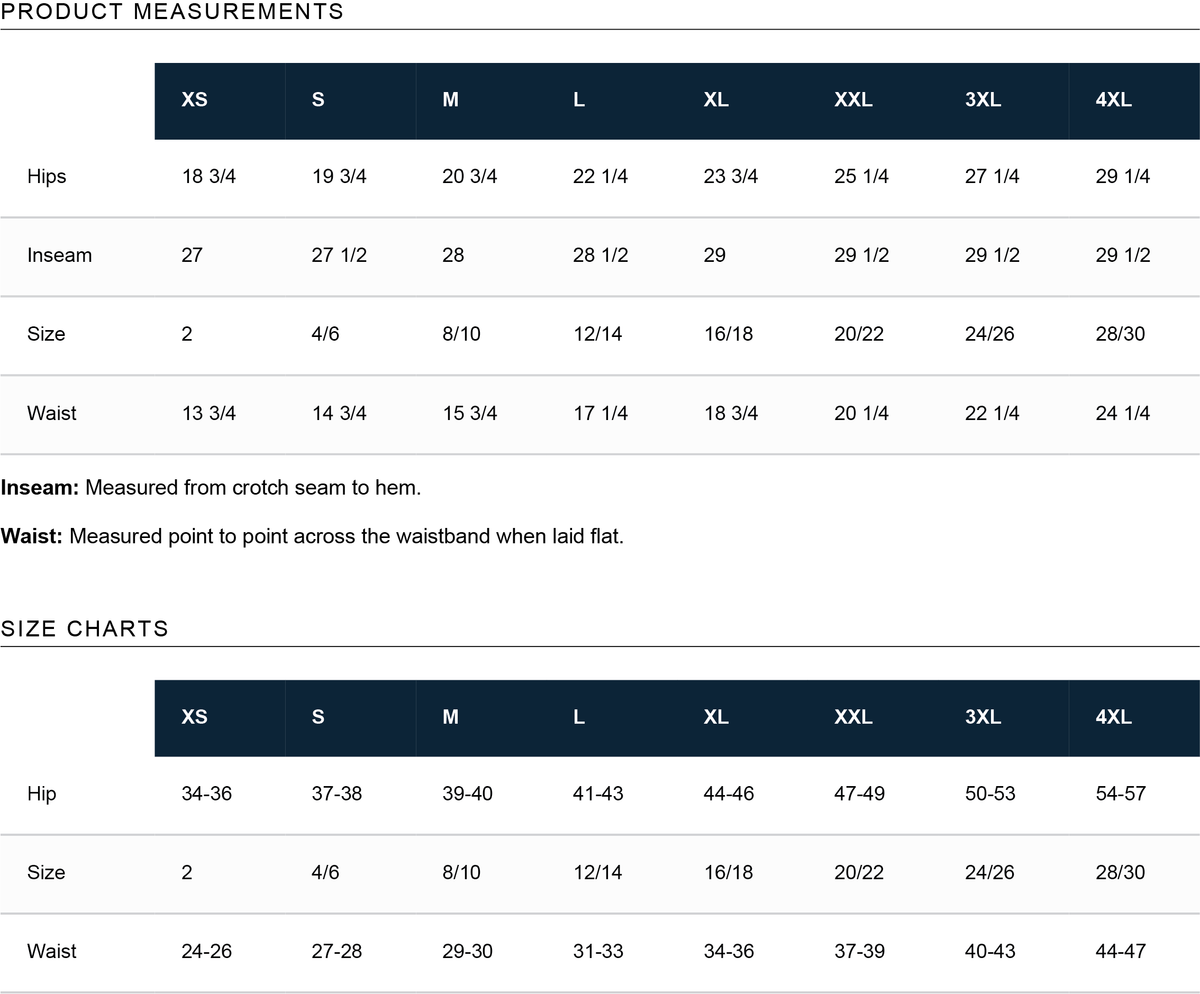 PRODUCT MEASUREMENTS

| | XS | S | M | L | XL | XXL | 3XL | 4XL |
|---|---|---|---|---|---|---|---|---|
| Hips | 18 3/4 | 19 3/4 | 20 3/4 | 22 1/4 | 23 3/4 | 25 1/4 | 27 1/4 | 29 1/4 |
| Inseam | 27 | 27 1/2 | 28 | 28 1/2 | 29 | 29 1/2 | 29 1/2 | 29 1/2 |
| Size | 2 | 4/6 | 8/10 | 12/14 | 16/18 | 20/22 | 24/26 | 28/30 |
| Waist | 13 3/4 | 14 3/4 | 15 3/4 | 17 1/4 | 18 3/4 | 20 1/4 | 22 1/4 | 24 1/4 |

**Inseam:** Measured from crotch seam to hem.

**Waist:** Measured point to point across the waistband when laid flat.

SIZE CHARTS

| | XS | S | M | L | XL | XXL | 3XL | 4XL |
|---|---|---|---|---|---|---|---|---|
| Hip | 34-36 | 37-38 | 39-40 | 41-43 | 44-46 | 47-49 | 50-53 | 54-57 |
| Size | 2 | 4/6 | 8/10 | 12/14 | 16/18 | 20/22 | 24/26 | 28/30 |
| Waist | 24-26 | 27-28 | 29-30 | 31-33 | 34-36 | 37-39 | 40-43 | 44-47 |